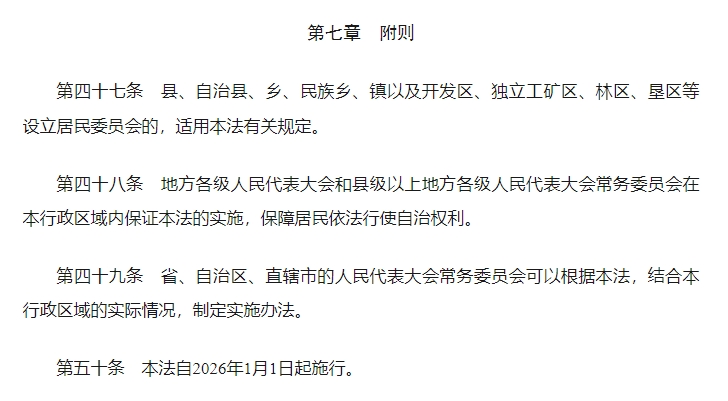 第七章 附则

第四十七条 县、自治县、乡、民族乡、镇以及开发区、独立工矿区、林区、垦区等设立居民委员会的，适用本法有关规定。

第四十八条 地方各级人民代表大会和县级以上地方各级人民代表大会常务委员会在本行政区域内保证本法的实施，保障居民依法行使自治权利。

第四十九条 省、自治区、直辖市的人民代表大会常务委员会可以根据本法，结合本行政区域的实际情况，制定实施办法。

第五十条 本法自2026年1月1日起施行。